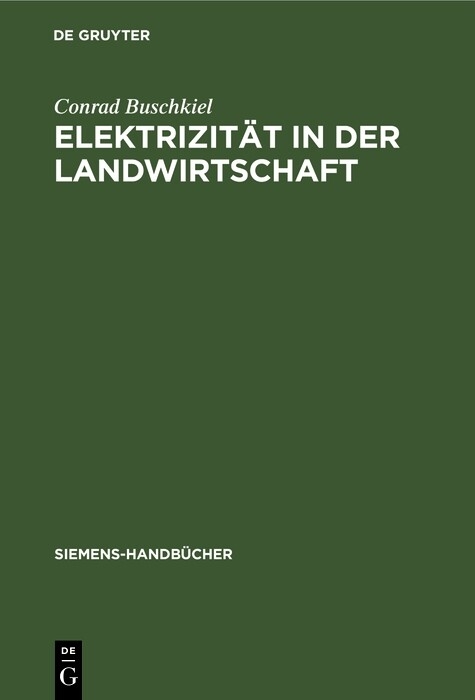 DE GRUYTER

Conrad Buschkiel

ELEKTRIZITÄT IN DER LANDWIRTSCHAFT

SIEMENS-HANDBÜCHER

DE
G